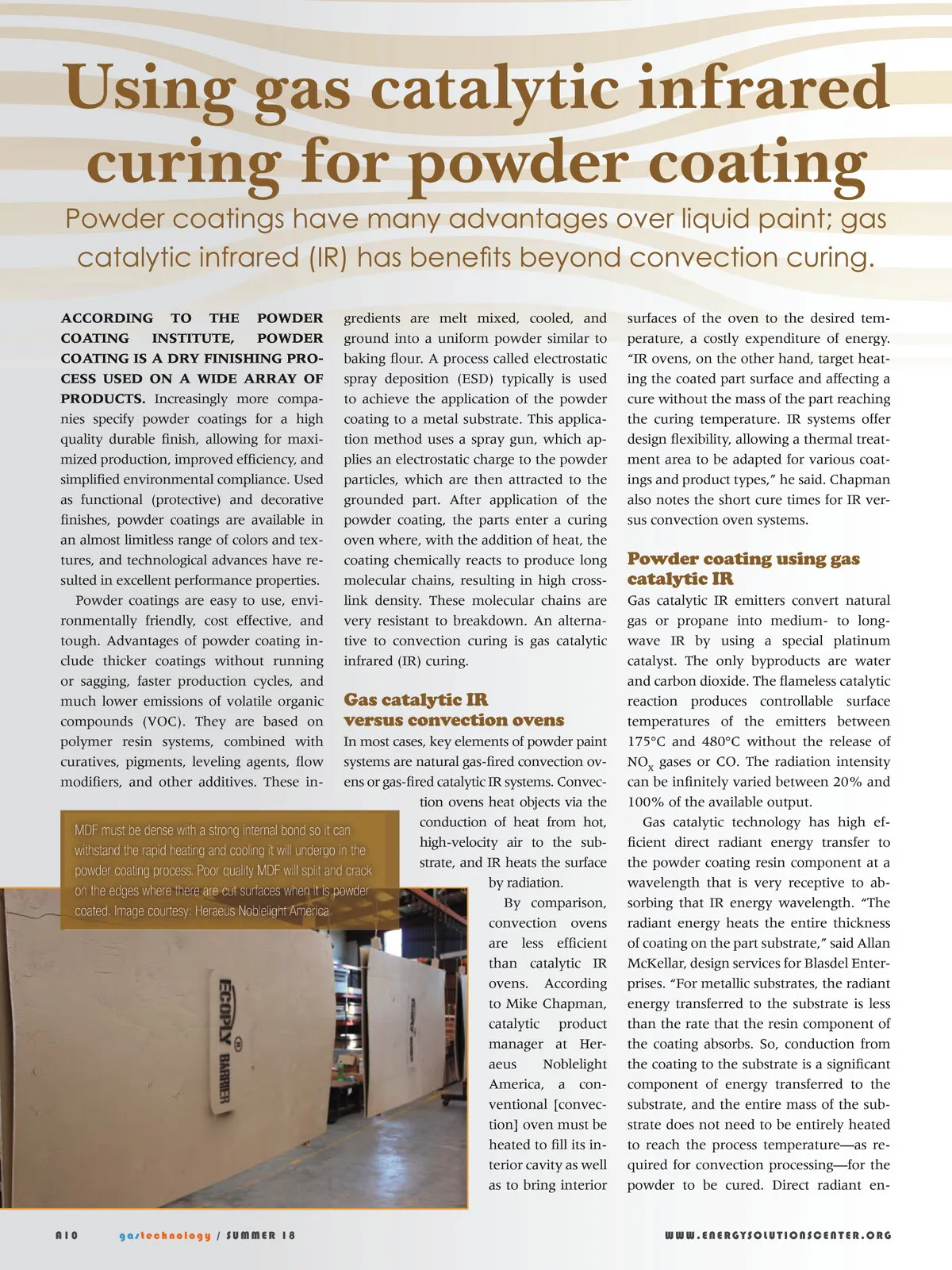 Using gas catalytic infrared curing for powder coating

Powder coatings have many advantages over liquid paint; gas catalytic infrared (IR) has benefits beyond convection curing.

ACCORDING TO THE POWDER COATING INSTITUTE, POWDER COATING IS A DRY FINISHING PROCESS USED ON A WIDE ARRAY OF PRODUCTS. Increasingly more companies specify powder coatings for a high quality durable finish, allowing for maximized production, improved efficiency, and simplified environmental compliance. Used as functional (protective) and decorative finishes, powder coatings are available in an almost limitless range of colors and textures, and technological advances have resulted in excellent performance properties.

Powder coatings are easy to use, environmentally friendly, cost effective, and tough. Advantages of powder coating include thicker coatings without running or sagging, faster production cycles, and much lower emissions of volatile organic compounds (VOC). They are based on polymer resin systems, combined with curatives, pigments, leveling agents, flow modifiers, and other additives. These ingredients are melt mixed, cooled, and ground into a uniform powder similar to baking flour. A process called electrostatic spray deposition (ESD) typically is used to achieve the application of the powder coating to a metal substrate. This application method uses a spray gun, which applies an electrostatic charge to the powder particles, which are then attracted to the grounded part. After application of the powder coating, the parts enter a curing oven where, with the addition of heat, the coating chemically reacts to produce long molecular chains, resulting in high cross-link density. These molecular chains are very resistant to breakdown. An alternative to convection curing is gas catalytic infrared (IR) curing.

Gas catalytic IR versus convection ovens

In most cases, key elements of powder paint systems are natural gas-fired convection ovens or gas-fired catalytic IR systems. Convection ovens heat objects via the conduction of heat from hot, high-velocity air to the substrate, and IR heats the surface by radiation.

By comparison, convection ovens are less efficient than catalytic IR ovens. According to Mike Chapman, catalytic product manager at Heraeus Noblelight America, a conventional [convection] oven must be heated to fill its interior cavity as well as to bring interior surfaces of the oven to the desired temperature, a costly expenditure of energy. “IR ovens, on the other hand, target heating the coated part surface and affecting a cure without the mass of the part reaching the curing temperature. IR systems offer design flexibility, allowing a thermal treatment area to be adapted for various coatings and product types,” he said. Chapman also notes the short cure times for IR versus convection oven systems.

Powder coating using gas catalytic IR

Gas catalytic IR emitters convert natural gas or propane into medium- to long-wave IR by using a special platinum catalyst. The only byproducts are water and carbon dioxide. The flameless catalytic reaction produces controllable surface temperatures of the emitters between 175°C and 480°C without the release of $NO_x$ gases or CO. The radiation intensity can be infinitely varied between 20% and 100% of the available output.

Gas catalytic technology has high efficient direct radiant energy transfer to the powder coating resin component at a wavelength that is very receptive to absorbing that IR energy wavelength. “The radiant energy heats the entire thickness of coating on the part substrate,” said Allan McKellar, design services for Blasdel Enterprises. “For metallic substrates, the radiant energy transferred to the substrate is less than the rate that the resin component of the coating absorbs. So, conduction from the coating to the substrate is a significant component of energy transferred to the substrate, and the entire mass of the substrate does not need to be entirely heated to reach the process temperature—as required for convection processing—for the powder to be cured. Direct radiant en-

MDF must be dense with a strong internal bond so it can withstand the rapid heating and cooling it will undergo in the powder coating process. Poor quality MDF will split and crack on the edges where there are cut surfaces when it is powder coated. Image courtesy: Heraeus Noblelight America

ECOPLY BARRIER

A10 gastechnology / SUMMER 18 WWW.ENERGYSOLUTIONSCENTER.ORG